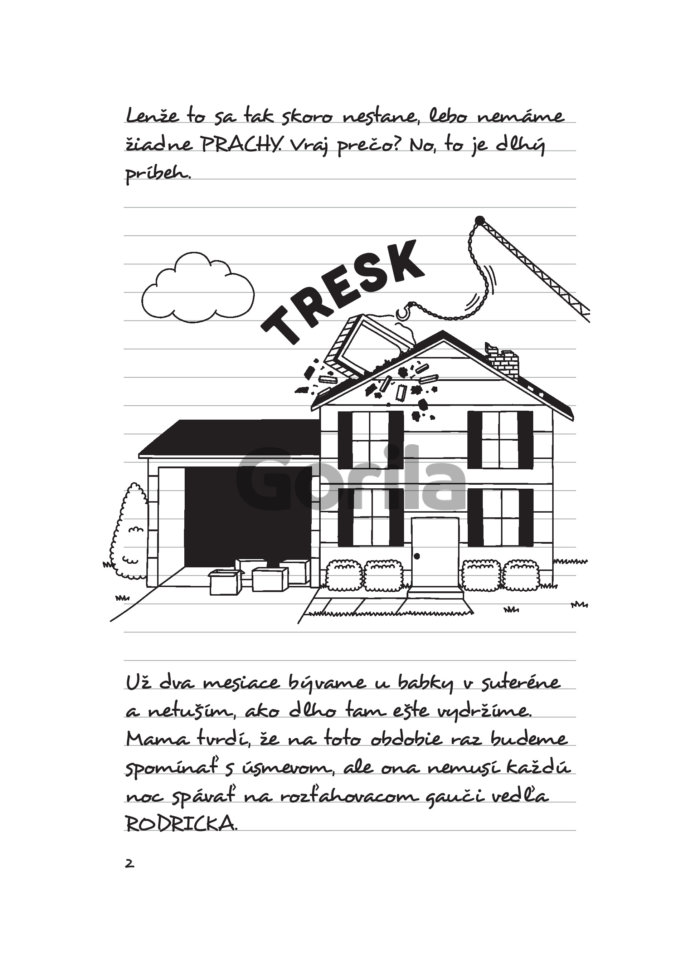 Lenže to sa tak skoro nestane, lebo nemáme žiadne PRACHY. Vraj prečo? No, to je dlhý príbeh.

TRESK

Už dva mesiace bývame u babky v suteréne a netuším, ako dlho tam ešte vydržíme. Mama tvrdí, že na toto obdobie raz budeme spomínať s úsmevom, ale ona nemusí každú noc spávať na rozťahovacom gauči vedľa RODRICKA.

2

Gorila